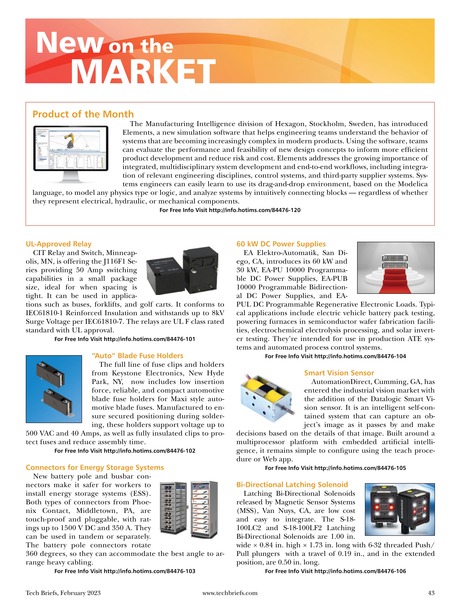 New on the MARKET

Product of the Month

The Manufacturing Intelligence division of Hexagon, Stockholm, Sweden, has introduced Elements, a new simulation software that helps engineering teams understand the behavior of systems that are becoming increasingly complex in modern products. Using the software, teams can evaluate the performance and feasibility of new design concepts to inform more efficient product development and reduce risk and cost. Elements addresses the growing importance of integrated, multidisciplinary system development and end-to-end workflows, including integration of relevant engineering disciplines, control systems, and third-party supplier systems. Systems engineers can easily learn to use its drag-and-drop environment, based on the Modelica language, to model any physics type or logic, and analyze systems by intuitively connecting blocks — regardless of whether they represent electrical, hydraulic, or mechanical components.

For Free Info Visit http://info.hotims.com/84476-120

UL-Approved Relay

CIT Relay and Switch, Minneapolis, MN, is offering the J116F1 Series providing 50 Amp switching capabilities in a small package size, ideal for when spacing is tight. It can be used in applications such as buses, forklifts, and golf carts. It conforms to IEC61810-1 Reinforced Insulation and withstands up to 8kV Surge Voltage per IEC61810-7. The relays are UL F class rated standard with UL approval.

For Free Info Visit http://info.hotims.com/84476-101

"Auto" Blade Fuse Holders

The full line of fuse clips and holders from Keystone Electronics, New Hyde Park, NY, now includes low insertion force, reliable, and compact automotive blade fuse holders for Maxi style automotive blade fuses. Manufactured to ensure secured positioning during soldering, these holders support voltage up to 500 VAC and 40 Amps, as well as fully insulated clips to protect fuses and reduce assembly time.

For Free Info Visit http://info.hotims.com/84476-102

Connectors for Energy Storage Systems

New battery pole and busbar connectors make it safer for workers to install energy storage systems (ESS). Both types of connectors from Phoenix Contact, Middletown, PA, are touch-proof and pluggable, with ratings up to 1500 V DC and 350 A. They can be used in tandem or separately. The battery pole connectors rotate 360 degrees, so they can accommodate the best angle to arrange heavy cabling.

For Free Info Visit http://info.hotims.com/84476-103

60 kW DC Power Supplies

EA Elektro-Automatik, San Diego, CA, introduces its 60 kW and 30 kW, EA-PU 10000 Programmable DC Power Supplies, EA-PUB 10000 Programmable Bidirectional DC Power Supplies, and EA-PUL DC Programmable Regenerative Electronic Loads. Typical applications include electric vehicle battery pack testing, powering furnaces in semiconductor wafer fabrication facilities, electrochemical electrolysis processing, and solar inverter testing. They're intended for use in production ATE systems and automated process control systems.

For Free Info Visit http://info.hotims.com/84476-104

Smart Vision Sensor

AutomationDirect, Cumming, GA, has entered the industrial vision market with the addition of the Datalogic Smart Vision sensor. It is an intelligent self-contained system that can capture an object's image as it passes by and make decisions based on the details of that image. Built around a multiprocessor platform with embedded artificial intelligence, it remains simple to configure using the teach procedure or Web app.

For Free Info Visit http://info.hotims.com/84476-105

Bi-Directional Latching Solenoid

Latching Bi-Directional Solenoids released by Magnetic Sensor Systems (MSS), Van Nuys, CA, are low cost and easy to integrate. The S-18-100LC2 and S-18-100LF2 Latching Bi-Directional Solenoids are 1.00 in. wide × 0.84 in. high × 1.73 in. long with 6-32 threaded Push/Pull plungers with a travel of 0.19 in., and in the extended position, are 0.50 in. long.

For Free Info Visit http://info.hotims.com/84476-106

Tech Briefs, February 2023 www.techbriefs.com 43